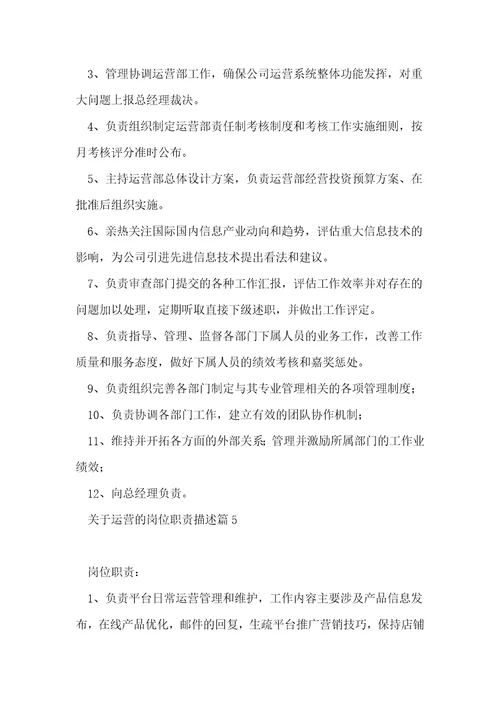 3、管理协调运营部工作，确保公司运营系统整体功能发挥，对重大问题上报总经理裁决。

4、负责组织制定运营部责任制考核制度和考核工作实施细则，按月考核评分准时公布。

5、主持运营部总体设计方案，负责运营部经营投资预算方案、在批准后组织实施。

6、亲热关注国际国内信息产业动向和趋势，评估重大信息技术的影响，为公司引进先进信息技术提出看法和建议。

7、负责审查部门提交的各种工作汇报，评估工作效率并对存在的问题加以处理，定期听取直接下级述职，并做出工作评定。

8、负责指导、管理、监督各部门下属人员的业务工作，改善工作质量和服务态度，做好下属人员的绩效考核和嘉奖惩处。

9、负责组织完善各部门制定与其专业管理相关的各项管理制度；

10、负责协调各部门工作，建立有效的团队协作机制；

11、维持并开拓各方面的外部关系；管理并激励所属部门的工作业绩效；

12、向总经理负责。

关于运营的岗位职责描述篇5

岗位职责：

1、负责平台日常运营管理和维护，工作内容主要涉及产品信息发布，在线产品优化，邮件的回复，生疏平台推广营销技巧，保持店铺